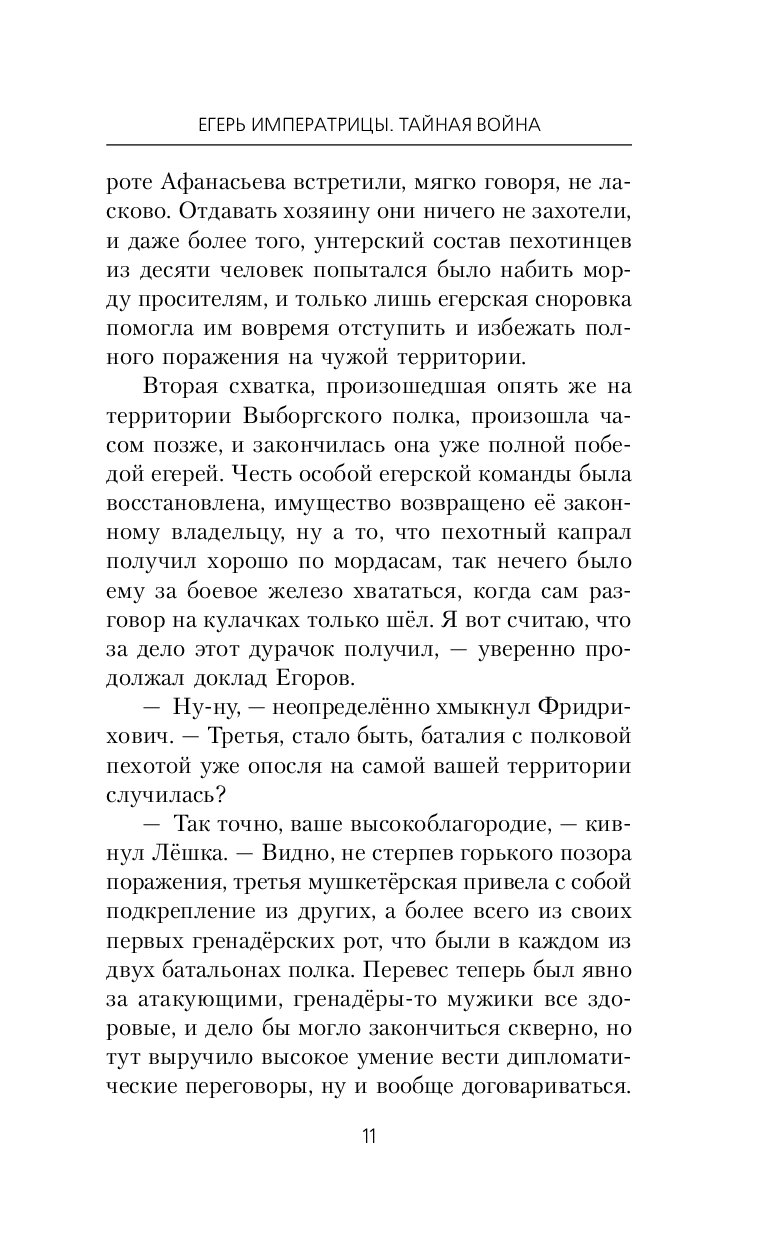 ЕГЕРЬ ИМПЕРАТРИЦЫ. ТАЙНАЯ ВОЙНА

роте Афанасьева встретили, мягко говоря, не ласково. Отдавать хозяину они ничего не захотели, и даже более того, унтерский состав пехотинцев из десяти человек попытался было набить морду просителям, и только лишь егерская сноровка помогла им вовремя отступить и избежать полного поражения на чужой территории.

Вторая схватка, произошедшая опять же на территории Выборгского полка, произошла часом позже, и закончилась она уже полной победой егерей. Честь особой егерской команды была восстановлена, имущество возвращено её законному владельцу, ну а то, что пехотный капрал получил хорошо по мордасам, так нечего было ему за боевое железо хвататься, когда сам разговор на кулачках только шёл. Я вот считаю, что за дело этот дурачок получил, — уверенно продолжал доклад Егоров.

— Ну-ну, — неопределённо хмыкнул Фридрихович. — Третья, стало быть, баталия с полковой пехотой уже опосля на самой вашей территории случилась?

— Так точно, ваше высокоблагородие, — кивнул Лёшка. — Видно, не стерпев горького позора поражения, третья мушкетёрская привела с собой подкрепление из других, а более всего из своих первых гренадёрских рот, что были в каждом из двух батальонах полка. Перевес теперь был явно за атакующими, гренадёры-то мужики все здоровые, и дело бы могло закончиться скверно, но тут выручило высокое умение вести дипломатические переговоры, ну и вообще договариваться.

11